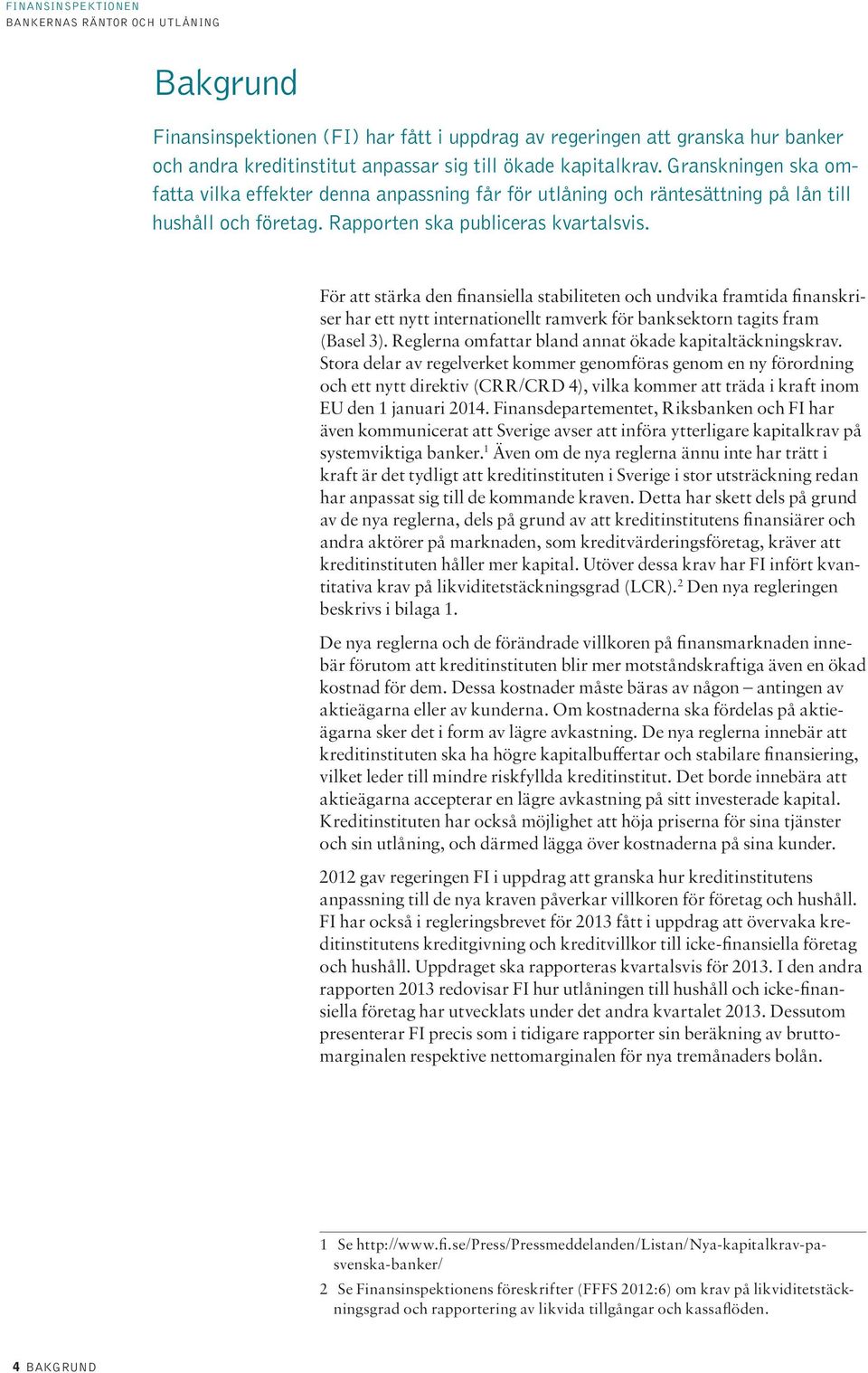 FINANSINSPEKTIONEN
BANKERNAS RÄNTOR OCH UTLÅNING

Bakgrund

Finansinspektionen (FI) har fått i uppdrag av regeringen att granska hur banker och andra kreditinstitut anpassar sig till ökade kapitalkrav. Granskningen ska omfatta vilka effekter denna anpassning får för utlåning och räntesättning på lån till hushåll och företag. Rapporten ska publiceras kvartalsvis.

För att stärka den finansiella stabiliteten och undvika framtida finanskriser har ett nytt internationellt ramverk för banksektorn tagits fram (Basel 3). Reglerna omfattar bland annat ökade kapitaltäckningskrav. Stora delar av regelverket kommer genomföras genom en ny förordning och ett nytt direktiv (CRR/CRD 4), vilka kommer att träda i kraft inom EU den 1 januari 2014. Finansdepartementet, Riksbanken och FI har även kommunicerat att Sverige avser att införa ytterligare kapitalkrav på systemviktiga banker.$^1$ Även om de nya reglerna ännu inte har trätt i kraft är det tydligt att kreditinstituten i Sverige i stor utsträckning redan har anpassat sig till de kommande kraven. Detta har skett dels på grund av de nya reglerna, dels på grund av att kreditinstitutens finansiärer och andra aktörer på marknaden, som kreditvärderingsföretag, kräver att kreditinstituten håller mer kapital. Utöver dessa krav har FI infört kvantitativa krav på likviditetstäckningsgrad (LCR).$^2$ Den nya regleringen beskrivs i bilaga 1.

De nya reglerna och de förändrade villkoren på finansmarknaden innebär förutom att kreditinstituten blir mer motståndskraftiga även en ökad kostnad för dem. Dessa kostnader måste bäras av någon – antingen av aktieägarna eller av kunderna. Om kostnaderna ska fördelas på aktieägarna sker det i form av lägre avkastning. De nya reglerna innebär att kreditinstituten ska ha högre kapitalbuffertar och stabilare finansiering, vilket leder till mindre riskfyllda kreditinstitut. Det borde innebära att aktieägarna accepterar en lägre avkastning på sitt investerade kapital. Kreditinstituten har också möjlighet att höja priserna för sina tjänster och sin utlåning, och därmed lägga över kostnaderna på sina kunder.

2012 gav regeringen FI i uppdrag att granska hur kreditinstitutens anpassning till de nya kraven påverkar villkoren för företag och hushåll. FI har också i regleringsbrevet för 2013 fått i uppdrag att övervaka kreditinstitutens kreditgivning och kreditvillkor till icke-finansiella företag och hushåll. Uppdraget ska rapporteras kvartalsvis för 2013. I den andra rapporten 2013 redovisar FI hur utlåningen till hushåll och icke-finansiella företag har utvecklats under det andra kvartalet 2013. Dessutom presenterar FI precis som i tidigare rapporter sin beräkning av bruttomarginalen respektive nettomarginalen för nya tremånaders bolån.

1 Se http://www.fi.se/Press/Pressmeddelanden/Listan/Nya-kapitalkrav-pa-svenska-banker/

2 Se Finansinspektionens föreskrifter (FFFS 2012:6) om krav på likviditetstäckningsgrad och rapportering av likvida tillgångar och kassaflöden.

4 BAKGRUND